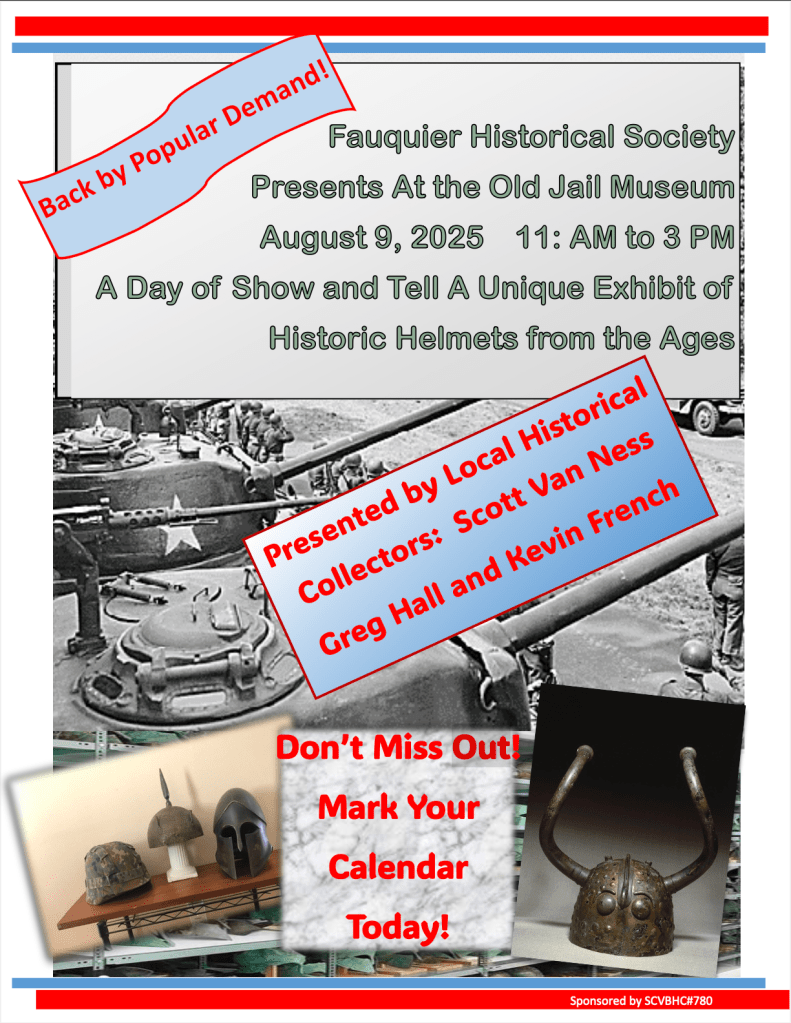 Back by Popular Demand!

Fauquier Historical Society
Presents At the Old Jail Museum
August 9, 2025    11: AM to 3 PM
A Day of Show and Tell A Unique Exhibit of
Historic Helmets from the Ages

Presented by Local Historical
Collectors: Scott Van Ness
Greg Hall and Kevin French

Don't Miss Out!
Mark Your
Calendar
Today!

Sponsored by SCVBHC#780